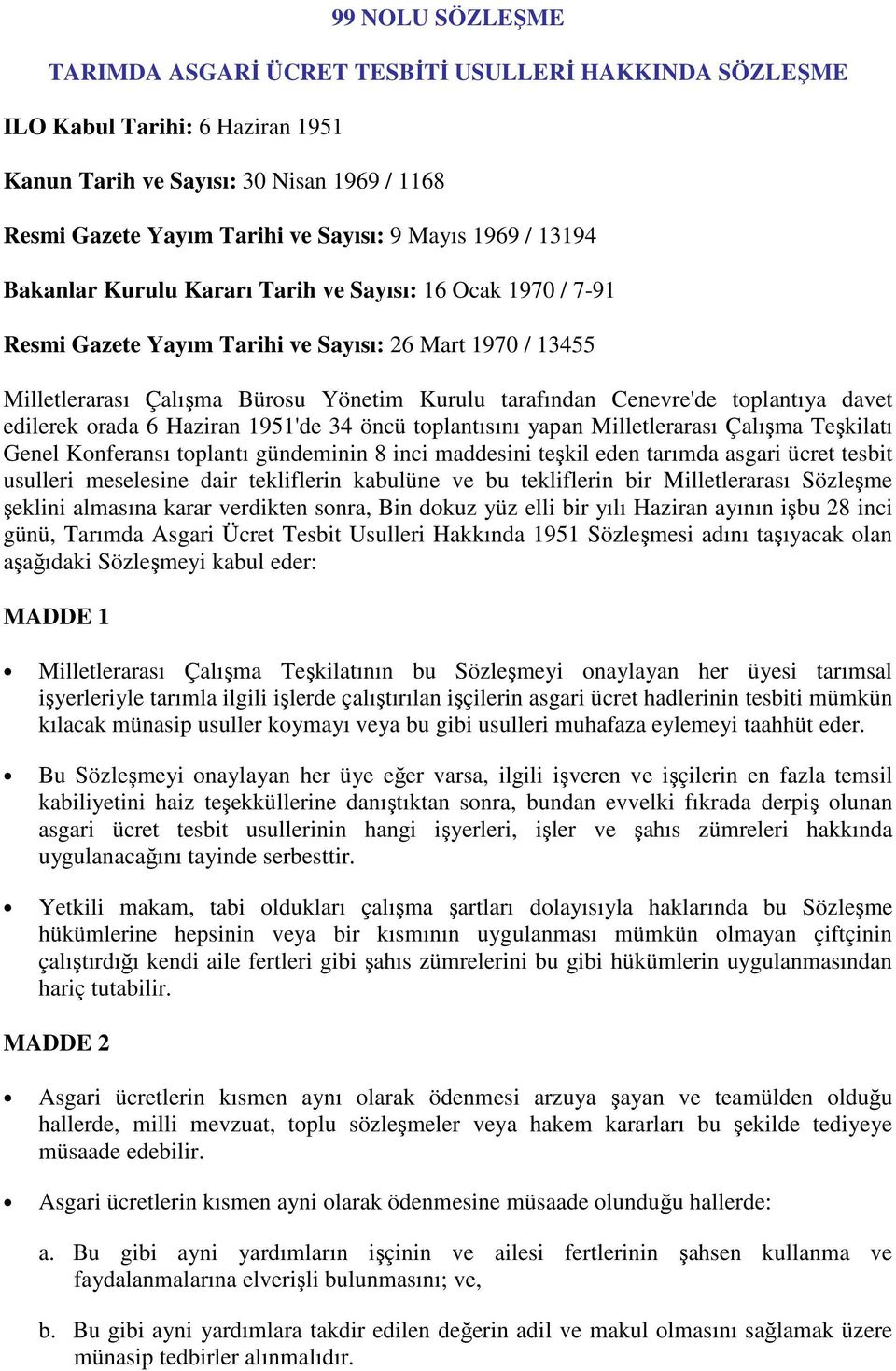 99 NOLU SÖZLEŞME

TARIMDA ASGARİ ÜCRET TESBİTİ USULLERİ HAKKINDA SÖZLEŞME

ILO Kabul Tarihi: 6 Haziran 1951

Kanun Tarih ve Sayısı: 30 Nisan 1969 / 1168

Resmi Gazete Yayım Tarihi ve Sayısı: 9 Mayıs 1969 / 13194

Bakanlar Kurulu Kararı Tarih ve Sayısı: 16 Ocak 1970 / 7-91

Resmi Gazete Yayım Tarihi ve Sayısı: 26 Mart 1970 / 13455

Milletlerarası Çalışma Bürosu Yönetim Kurulu tarafından Cenevre'de toplantıya davet edilerek orada 6 Haziran 1951'de 34 öncü toplantısını yapan Milletlerarası Çalışma Teşkilatı Genel Konferansı toplantı gündeminin 8 inci maddesini teşkil eden tarımda asgari ücret tesbit usulleri meselesine dair tekliflerin kabulüne ve bu tekliflerin bir Milletlerarası Sözleşme şeklini almasına karar verdikten sonra, Bin dokuz yüz elli bir yılı Haziran ayının işbu 28 inci günü, Tarımda Asgari Ücret Tesbit Usulleri Hakkında 1951 Sözleşmesi adını taşıyacak olan aşağıdaki Sözleşmeyi kabul eder:

MADDE 1

• Milletlerarası Çalışma Teşkilatının bu Sözleşmeyi onaylayan her üyesi tarımsal işyerleriyle tarımla ilgili işlerde çalıştırılan işçilerin asgari ücret hadlerinin tesbiti mümkün kılacak münasip usuller koymayı veya bu gibi usulleri muhafaza eylemeyi taahhüt eder.

• Bu Sözleşmeyi onaylayan her üye eğer varsa, ilgili işveren ve işçilerin en fazla temsil kabiliyetini haiz teşekküllerine danıştıktan sonra, bundan evvelki fıkrada derpiş olunan asgari ücret tesbit usullerinin hangi işyerleri, işler ve şahıs zümreleri hakkında uygulanacağını tayinde serbesttir.

• Yetkili makam, tabi oldukları çalışma şartları dolayısıyla haklarında bu Sözleşme hükümlerine hepsinin veya bir kısmının uygulanması mümkün olmayan çiftçinin çalıştırdığı kendi aile fertleri gibi şahıs zümrelerini bu gibi hükümlerin uygulanmasından hariç tutabilir.

MADDE 2

• Asgari ücretlerin kısmen aynı olarak ödenmesi arzuya şayan ve teamülden olduğu hallerde, milli mevzuat, toplu sözleşmeler veya hakem kararları bu şekilde tediyeye müsaade edebilir.

• Asgari ücretlerin kısmen ayni olarak ödenmesine müsaade olunduğu hallerde:

a. Bu gibi ayni yardımların işçinin ve ailesi fertlerinin şahsen kullanma ve faydalanmalarına elverişli bulunmasını; ve,

b. Bu gibi ayni yardımlara takdir edilen değerin adil ve makul olmasını sağlamak üzere münasip tedbirler alınmalıdır.